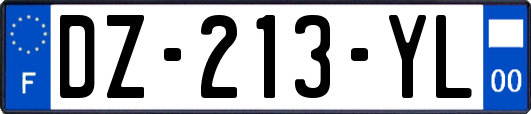 F
DZ-213-YL
00